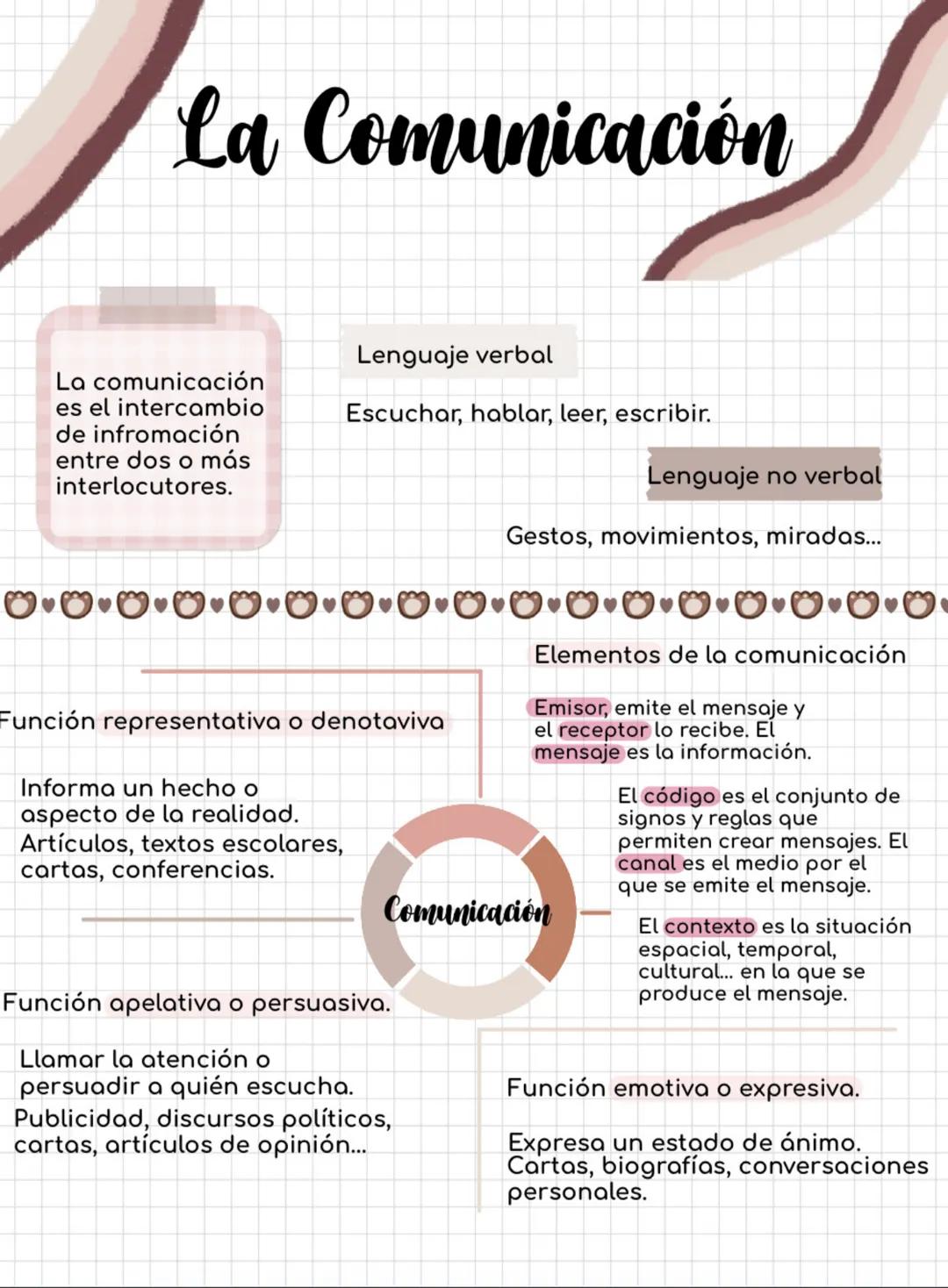 La Comunicación

La comunicación es el intercambio de infromación entre dos o más interlocutores.

Lenguaje verbal

Escuchar, hablar, leer, escribir.

Lenguaje no verbal

Gestos, movimientos, miradas...

Elementos de la comunicación

Emisor, emite el mensaje y el receptor lo recibe. El mensaje es la información.

El código es el conjunto de signos y reglas que permiten crear mensajes. El canal es el medio por el que se emite el mensaje.

El contexto es la situación espacial, temporal, cultural... en la que se produce el mensaje.

Función representativa o denotaviva

Informa un hecho o aspecto de la realidad. Artículos, textos escolares, cartas, conferencias.

Comunicación

Función apelativa o persuasiva.

Llamar la atención o persuadir a quién escucha. Publicidad, discursos políticos, cartas, artículos de opinión...

Función emotiva o expresiva.

Expresa un estado de ánimo. Cartas, biografías, conversaciones personales.